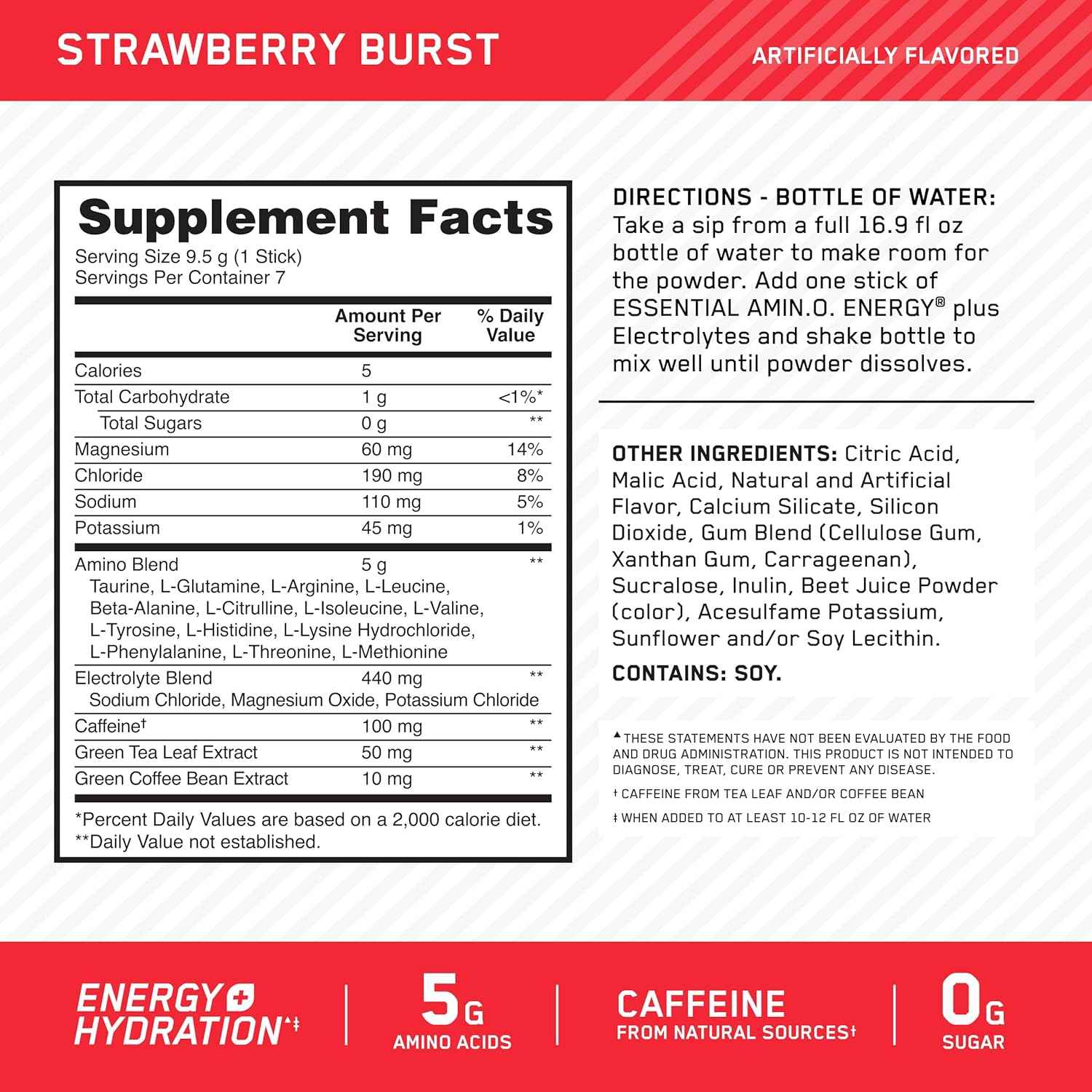 STRAWBERRY BURST

ARTIFICIALLY FLAVORED

Supplement Facts
Serving Size 9.5 g (1 Stick)
Servings Per Container 7

| | Amount Per Serving | % Daily Value |
|---|---|---|
| Calories | 5 | |
| Total Carbohydrate | 1 g | <1%* |
| Total Sugars | 0 g | ** |
| Magnesium | 60 mg | 14% |
| Chloride | 190 mg | 8% |
| Sodium | 110 mg | 5% |
| Potassium | 45 mg | 1% |
| Amino Blend Taurine, L-Glutamine, L-Arginine, L-Leucine, Beta-Alanine, L-Citrulline, L-Isoleucine, L-Valine, L-Tyrosine, L-Histidine, L-Lysine Hydrochloride, L-Phenylalanine, L-Threonine, L-Methionine | 5 g | ** |
| Electrolyte Blend Sodium Chloride, Magnesium Oxide, Potassium Chloride | 440 mg | ** |
| Caffeine† | 100 mg | ** |
| Green Tea Leaf Extract | 50 mg | ** |
| Green Coffee Bean Extract | 10 mg | ** |

*Percent Daily Values are based on a 2,000 calorie diet.
**Daily Value not established.

DIRECTIONS - BOTTLE OF WATER: Take a sip from a full 16.9 fl oz bottle of water to make room for the powder. Add one stick of ESSENTIAL AMIN.O. ENERGY® plus Electrolytes and shake bottle to mix well until powder dissolves.

OTHER INGREDIENTS: Citric Acid, Malic Acid, Natural and Artificial Flavor, Calcium Silicate, Silicon Dioxide, Gum Blend (Cellulose Gum, Xanthan Gum, Carrageenan), Sucralose, Inulin, Beet Juice Powder (color), Acesulfame Potassium, Sunflower and/or Soy Lecithin.

CONTAINS: SOY.

▲THESE STATEMENTS HAVE NOT BEEN EVALUATED BY THE FOOD AND DRUG ADMINISTRATION. THIS PRODUCT IS NOT INTENDED TO DIAGNOSE, TREAT, CURE OR PREVENT ANY DISEASE.

† CAFFEINE FROM TEA LEAF AND/OR COFFEE BEAN

‡ WHEN ADDED TO AT LEAST 10-12 FL OZ OF WATER

ENERGY + HYDRATION▲‡

5G AMINO ACIDS

CAFFEINE FROM NATURAL SOURCES†

0G SUGAR